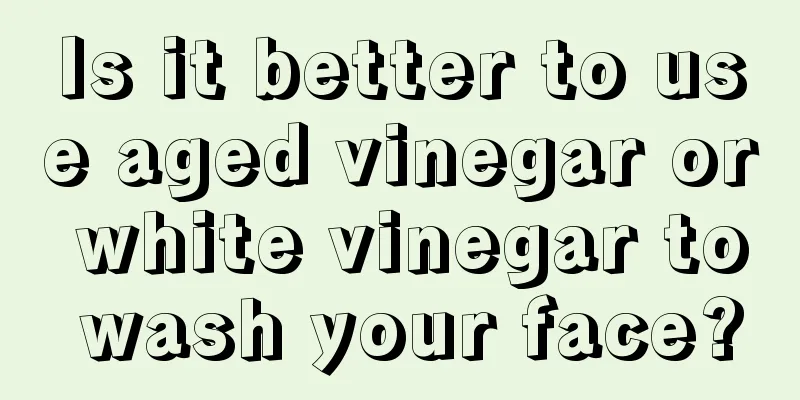 Is it better to use aged vinegar or white vinegar to wash your face?